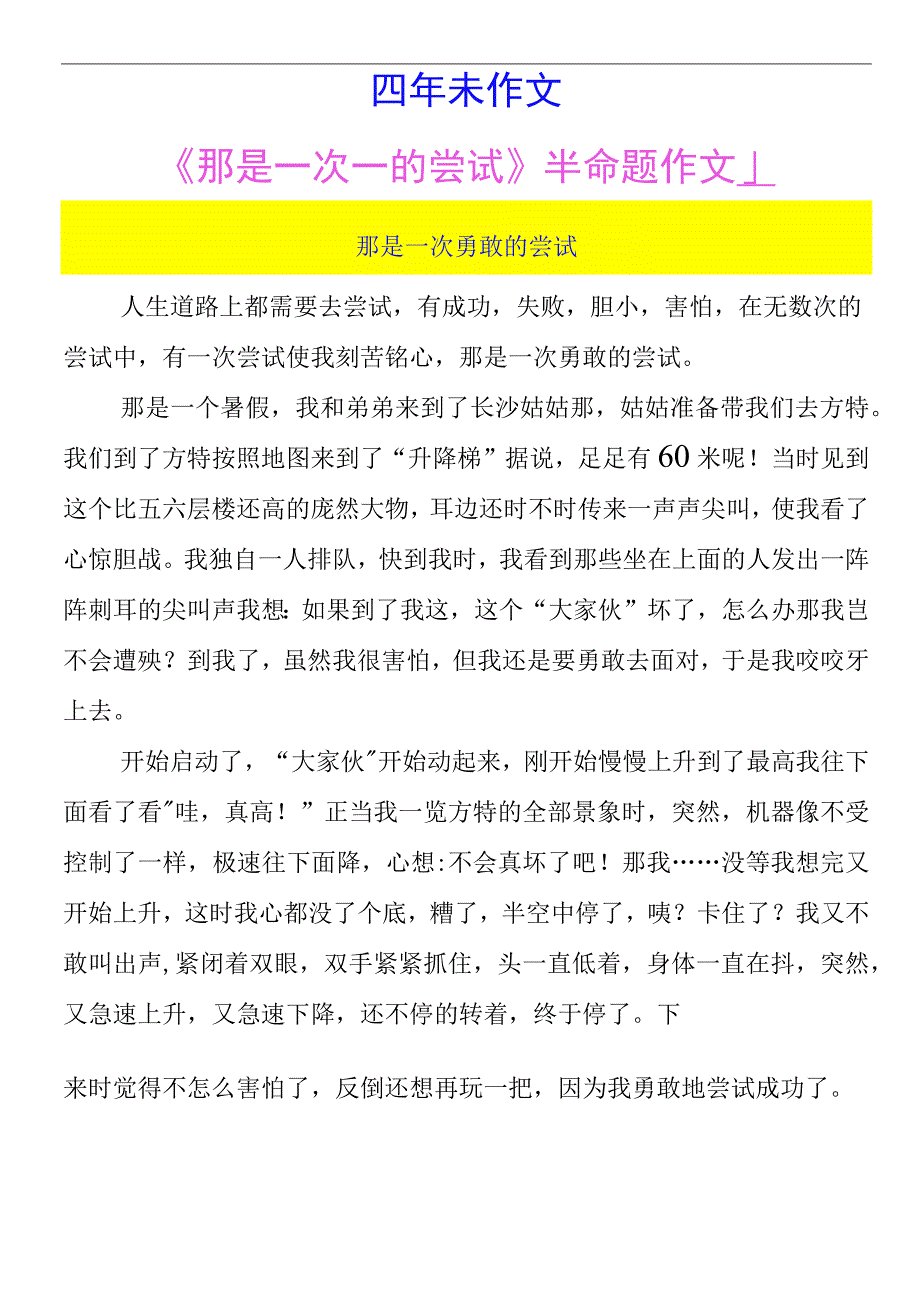 四年末作文

《那是一次一的尝试》半命题作文」

那是一次勇敢的尝试

人生道路上都需要去尝试，有成功，失败，胆小，害怕，在无数次的尝试中，有一次尝试使我刻苦铭心，那是一次勇敢的尝试。

那是一个暑假，我和弟弟来到了长沙姑姑那，姑姑准备带我们去方特。我们到了方特按照地图来到了“升降梯”据说，足足有60米呢！当时见到这个比五六层楼还高的庞然大物，耳边还时不时传来一声声尖叫，使我看了心惊胆战。我独自一人排队，快到我时，我看到那些坐在上面的人发出一阵阵刺耳的尖叫声我想:如果到了我这，这个“大家伙”坏了，怎么办那我岂不会遭殃？到我了，虽然我很害怕，但我还是要勇敢去面对，于是我咬咬牙上去。

开始启动了，“大家伙"开始动起来，刚开始慢慢上升到了最高我往下面看了看"哇，真高！”正当我一览方特的全部景象时，突然，机器像不受控制了一样，极速往下面降，心想:不会真坏了吧！那我……没等我想完又开始上升，这时我心都没了个底，糟了，半空中停了，咦？卡住了？我又不敢叫出声,紧闭着双眼，双手紧紧抓住，头一直低着，身体一直在抖，突然，又急速上升，又急速下降，还不停的转着，终于停了。下

来时觉得不怎么害怕了，反倒还想再玩一把，因为我勇敢地尝试成功了。